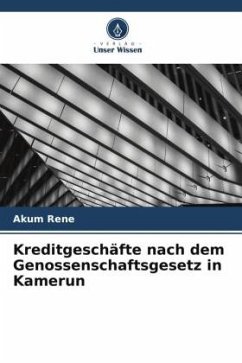 VERLAG
Unser Wissen

Akum Rene

Kreditgeschäfte nach dem Genossenschaftsgesetz in Kamerun